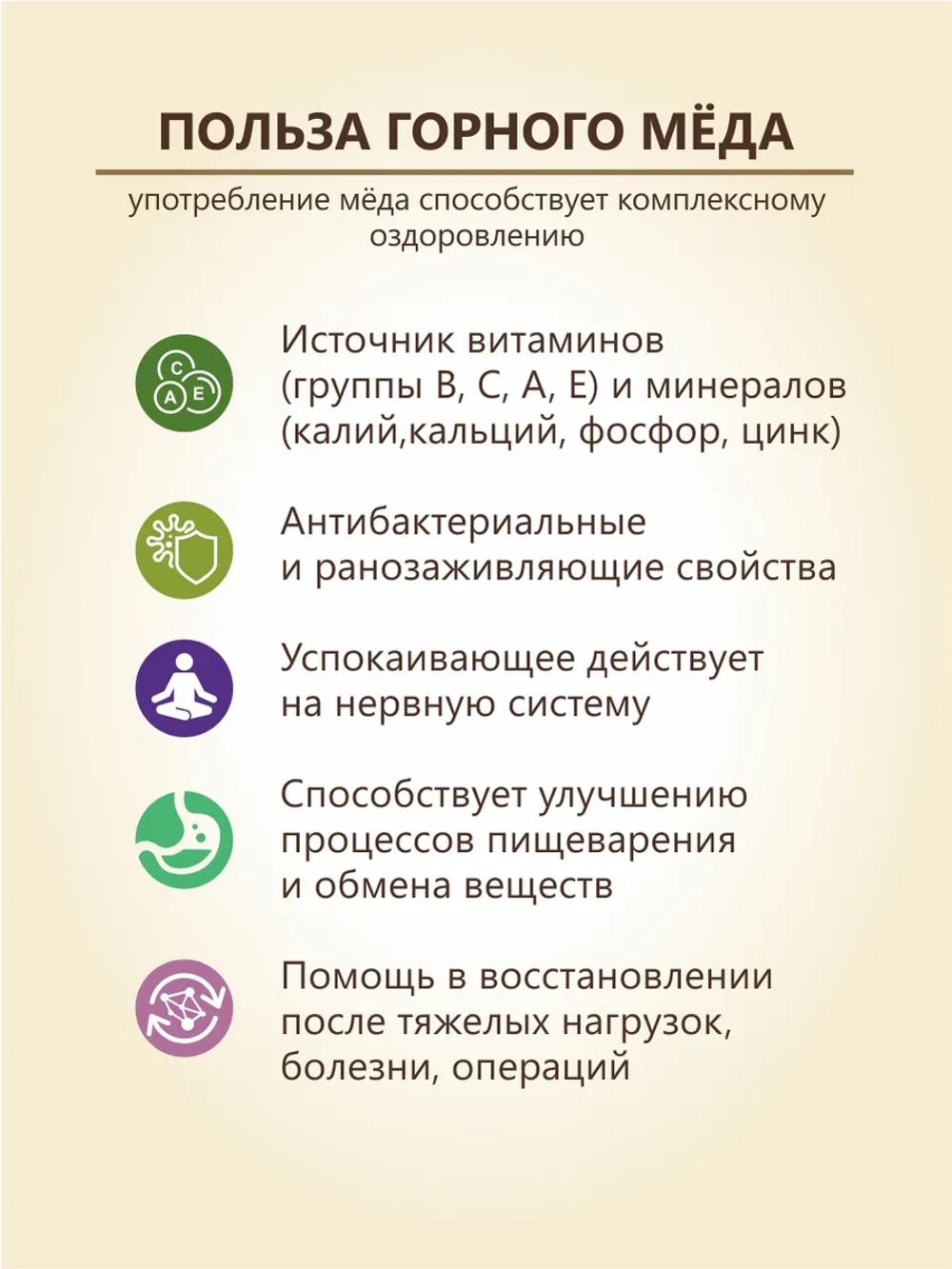 ПОЛЬЗА ГОРНОГО МЁДА

употребление мёда способствует комплексному оздоровлению

C A E

Источник витаминов (группы B, C, A, E) и минералов (калий,кальций, фосфор, цинк)

Антибактериальные и ранозаживляющие свойства

Успокаивающее действует на нервную систему

Способствует улучшению процессов пищеварения и обмена веществ

Помощь в восстановлении после тяжелых нагрузок, болезни, операций